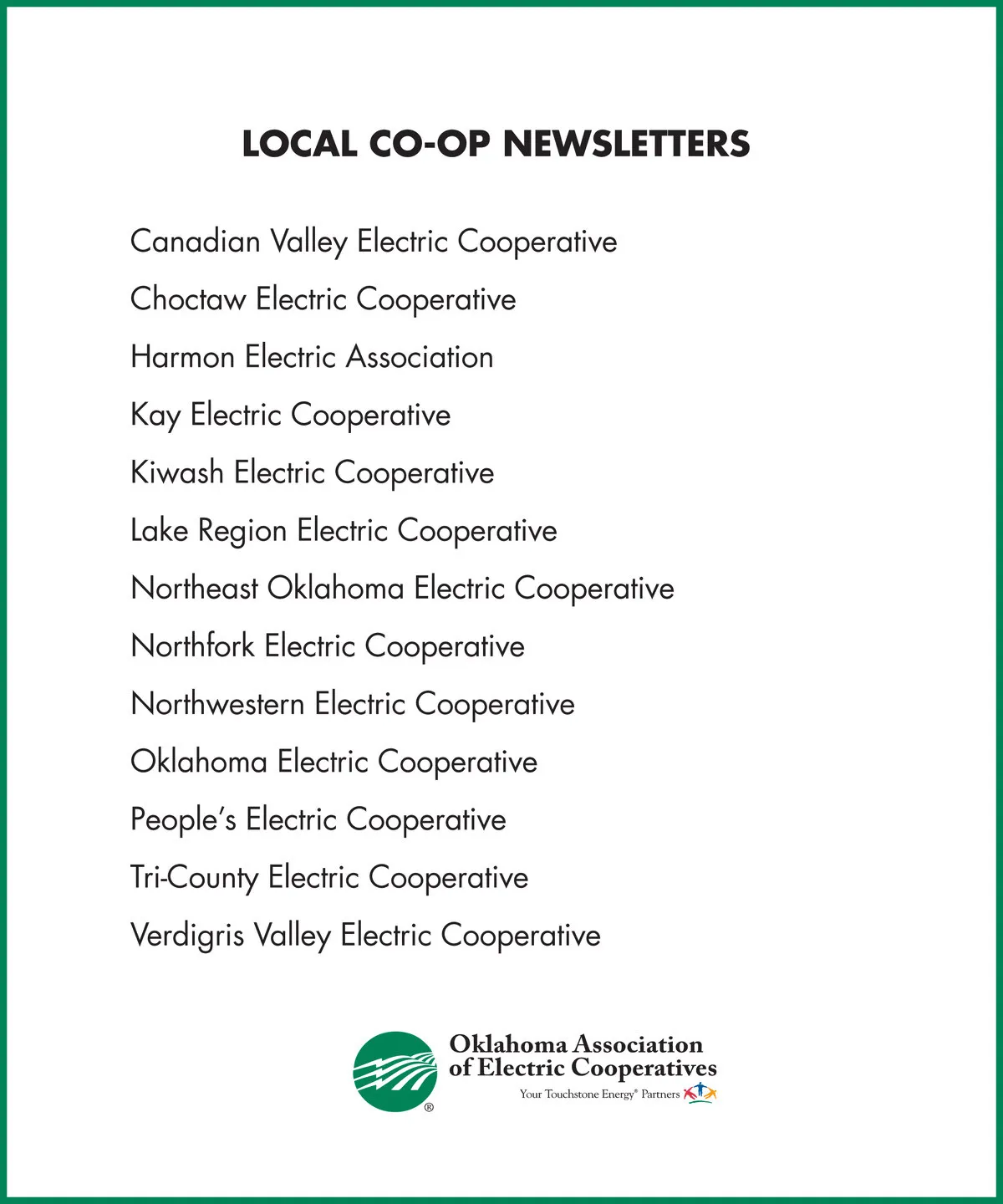 LOCAL CO-OP NEWSLETTERS

Canadian Valley Electric Cooperative

Choctaw Electric Cooperative

Harmon Electric Association

Kay Electric Cooperative

Kiwash Electric Cooperative

Lake Region Electric Cooperative

Northeast Oklahoma Electric Cooperative

Northfork Electric Cooperative

Northwestern Electric Cooperative

Oklahoma Electric Cooperative

People's Electric Cooperative

Tri-County Electric Cooperative

Verdigris Valley Electric Cooperative

®

Oklahoma Association of Electric Cooperatives

Your Touchstone Energy® Partners